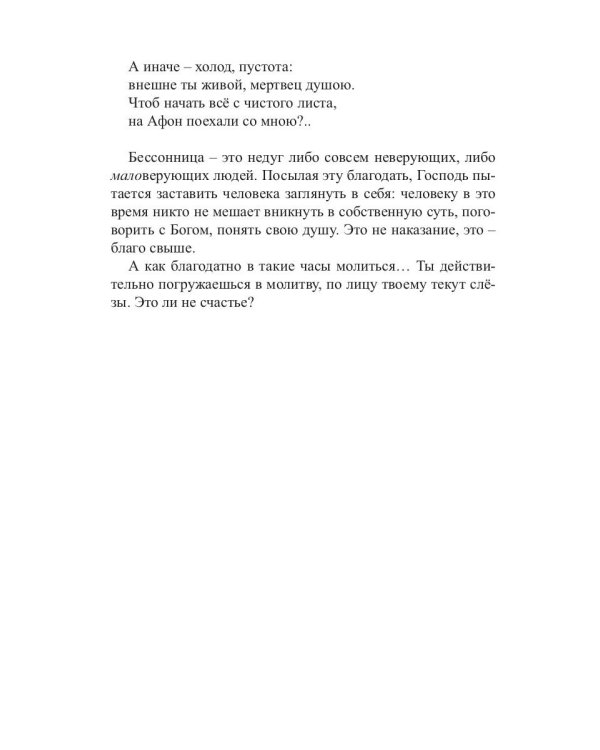 А иначе – холод, пустота:
внешне ты живой, мертвец душою.
Чтоб начать всё с чистого листа,
на Афон поехали со мною?..

Бессонница – это недуг либо совсем неверующих, либо маловерующих людей. Посылая эту благодать, Господь пытается заставить человека заглянуть в себя: человеку в это время никто не мешает вникнуть в собственную суть, поговорить с Богом, понять свою душу. Это не наказание, это – благо свыше.

А как благодатно в такие часы молиться… Ты действительно погружаешься в молитву, по лицу твоему текут слёзы. Это ли не счастье?